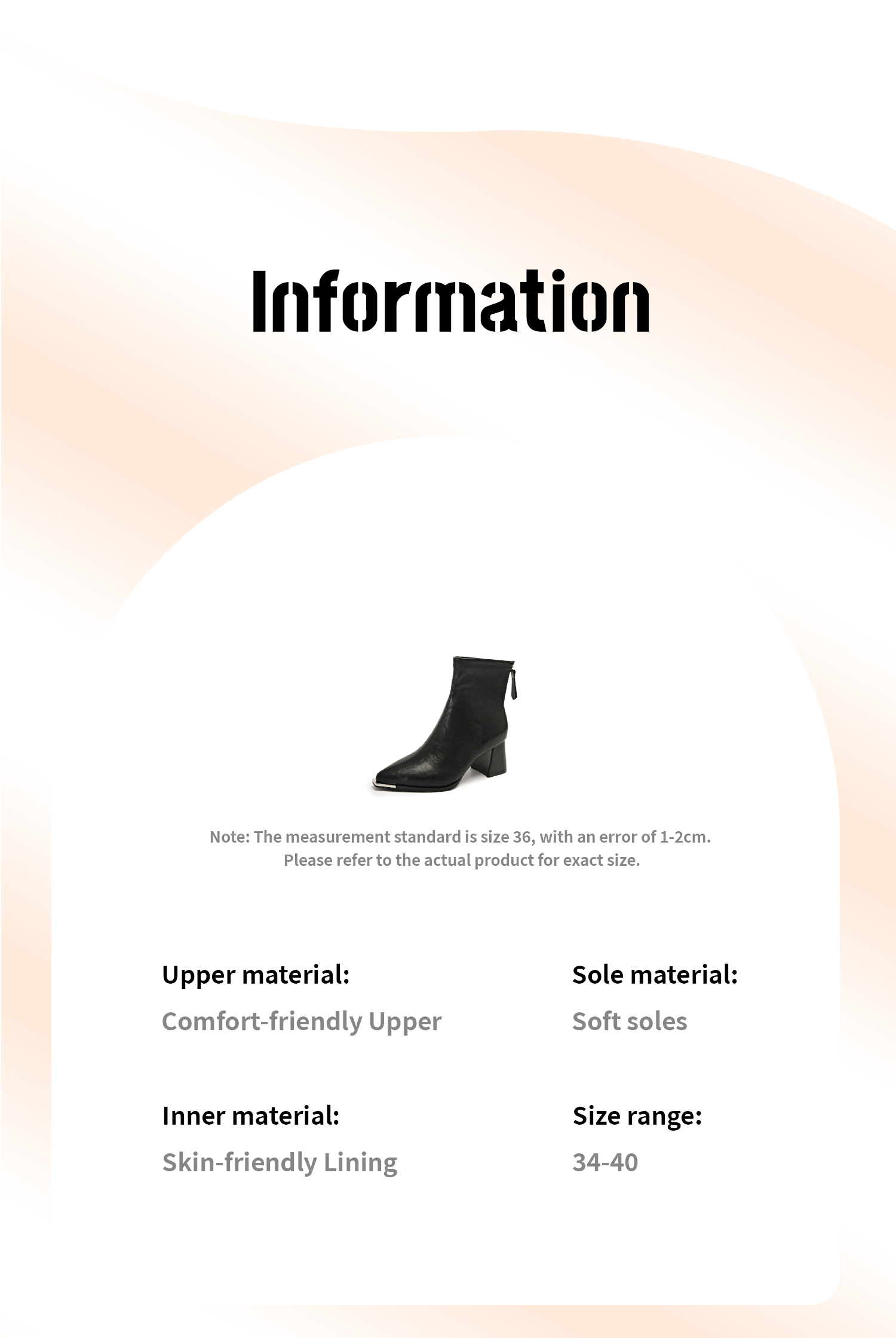 Information

Note: The measurement standard is size 36, with an error of 1-2cm. Please refer to the actual product for exact size.

Upper material:
Comfort-friendly Upper

Inner material:
Skin-friendly Lining

Sole material:
Soft soles

Size range:
34-40